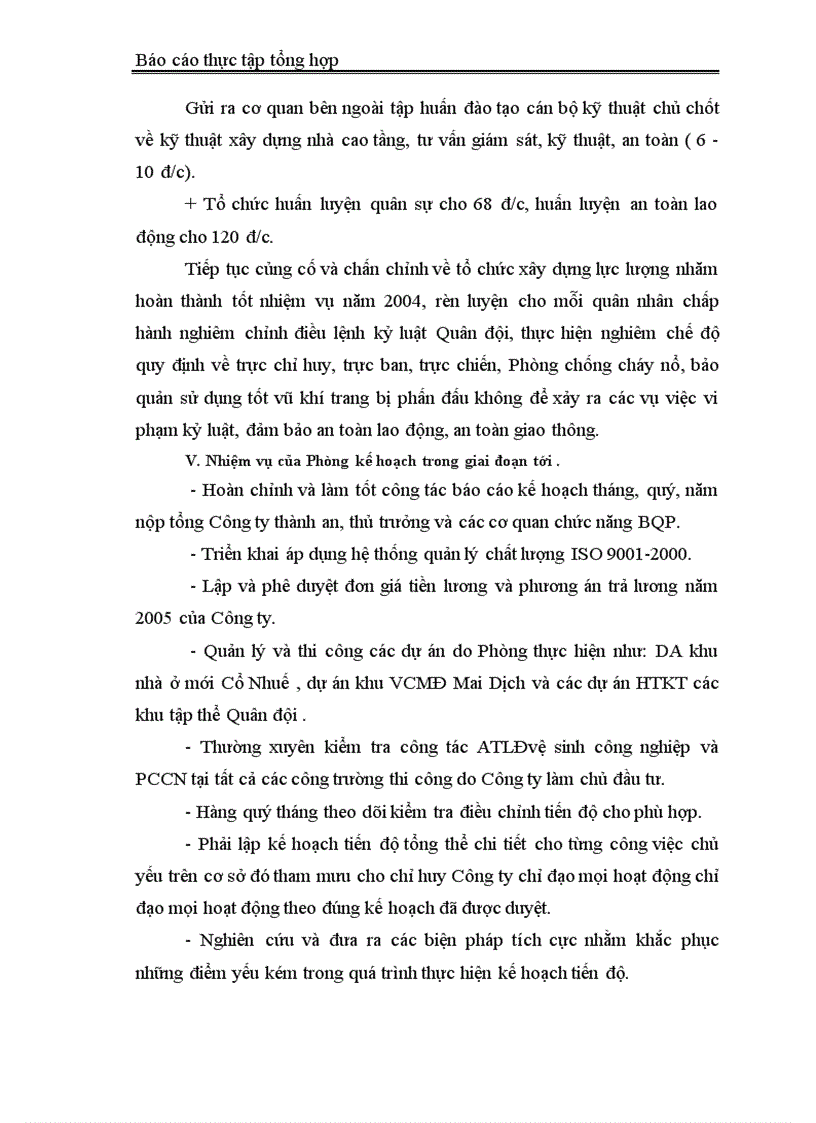 Báo cáo thực tập tổng hợp

Gửi ra cơ quan bên ngoài tập huấn đào tạo cán bộ kỹ thuật chủ chốt về kỹ thuật xây dựng nhà cao tầng, tư vấn giám sát, kỹ thuật, an toàn ( 6 - 10 đ/c).

+ Tổ chức huấn luyện quân sự cho 68 đ/c, huấn luyện an toàn lao động cho 120 đ/c.

Tiếp tục củng cố và chấn chỉnh về tổ chức xây dựng lực lượng nhằm hoàn thành tốt nhiệm vụ năm 2004, rèn luyện cho mỗi quân nhân chấp hành nghiêm chỉnh điều lệnh kỷ luật Quân đội, thực hiện nghiêm chế độ quy định về trực chỉ huy, trực ban, trực chiến, Phòng chống cháy nổ, bảo quản sử dụng tốt vũ khí trang bị phấn đấu không để xảy ra các vụ việc vi phạm kỷ luật, đảm bảo an toàn lao động, an toàn giao thông.

V. Nhiệm vụ của Phòng kế hoạch trong giai đoạn tới .

- Hoàn chỉnh và làm tốt công tác báo cáo kế hoạch tháng, quý, năm nộp tổng Công ty thành an, thủ trưởng và các cơ quan chức năng BQP.

- Triển khai áp dụng hệ thống quản lý chất lượng ISO 9001-2000.

- Lập và phê duyệt đơn giá tiền lương và phương án trả lương năm 2005 của Công ty.

- Quản lý và thi công các dự án do Phòng thực hiện như: DA khu nhà ở mới Cổ Nhuế , dự án khu VCMĐ Mai Dịch và các dự án HTKT các khu tập thể Quân đội .

- Thường xuyên kiểm tra công tác ATLĐvệ sinh công nghiệp và PCCN tại tất cả các công trường thi công do Công ty làm chủ đầu tư.

- Hàng quý tháng theo dõi kiểm tra điều chỉnh tiến độ cho phù hợp.

- Phải lập kế hoạch tiến độ tổng thể chi tiết cho từng công việc chủ yếu trên cơ sở đó tham mưu cho chỉ huy Công ty chỉ đạo mọi hoạt động chỉ đạo mọi hoạt động theo đúng kế hoạch đã được duyệt.

- Nghiên cứu và đưa ra các biện pháp tích cực nhằm khắc phục những điểm yếu kém trong quá trình thực hiện kế hoạch tiến độ.